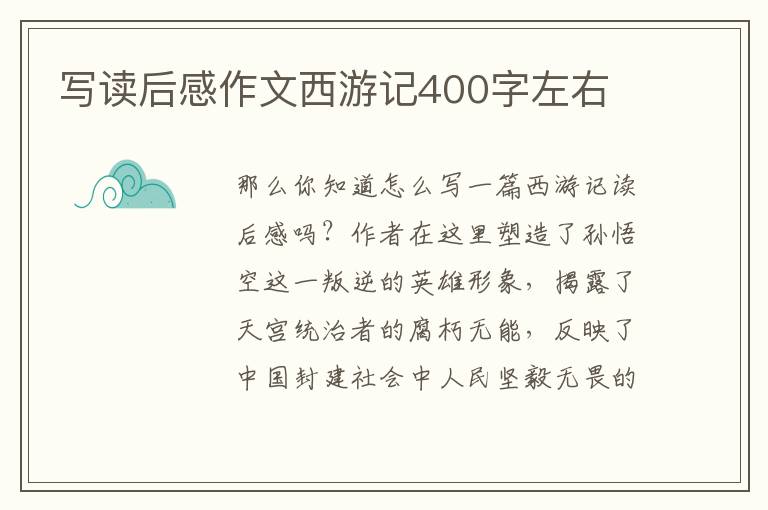 写读后感作文西游记400字左右

那么你知道怎么写一篇西游记读后感吗？作者在这里塑造了孙悟空这一叛逆的英雄形象，揭露了天宫统治者的腐朽无能，反映了中国封建社会中人民坚毅无畏的